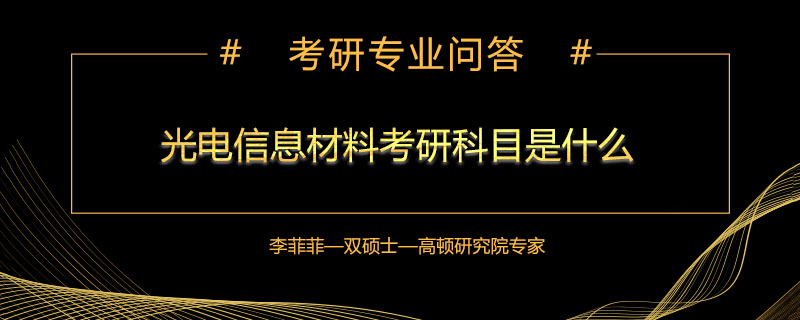 # 考研专业问答 #

光电信息材料考研科目是什么

李菲菲—双硕士—高顿研究院专家